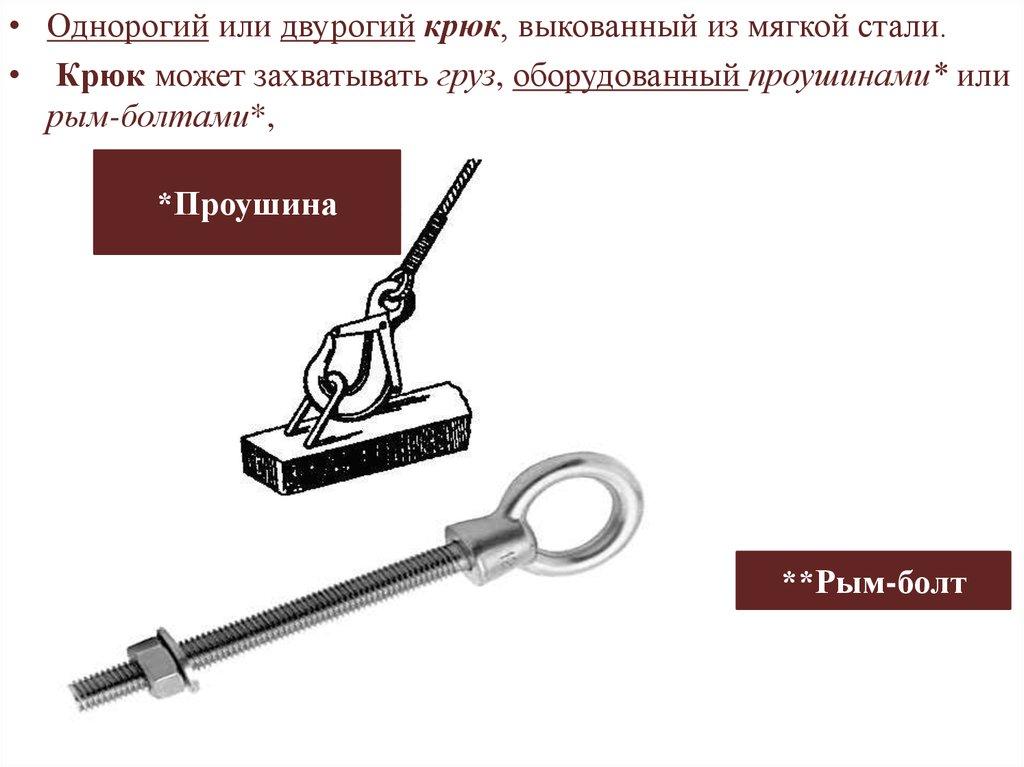 • Однорогий или двурогий крюк, выкованный из мягкой стали.

• Крюк может захватывать груз, оборудованный проушинами* или рым-болтами*,

*Проушина

**Рым-болт